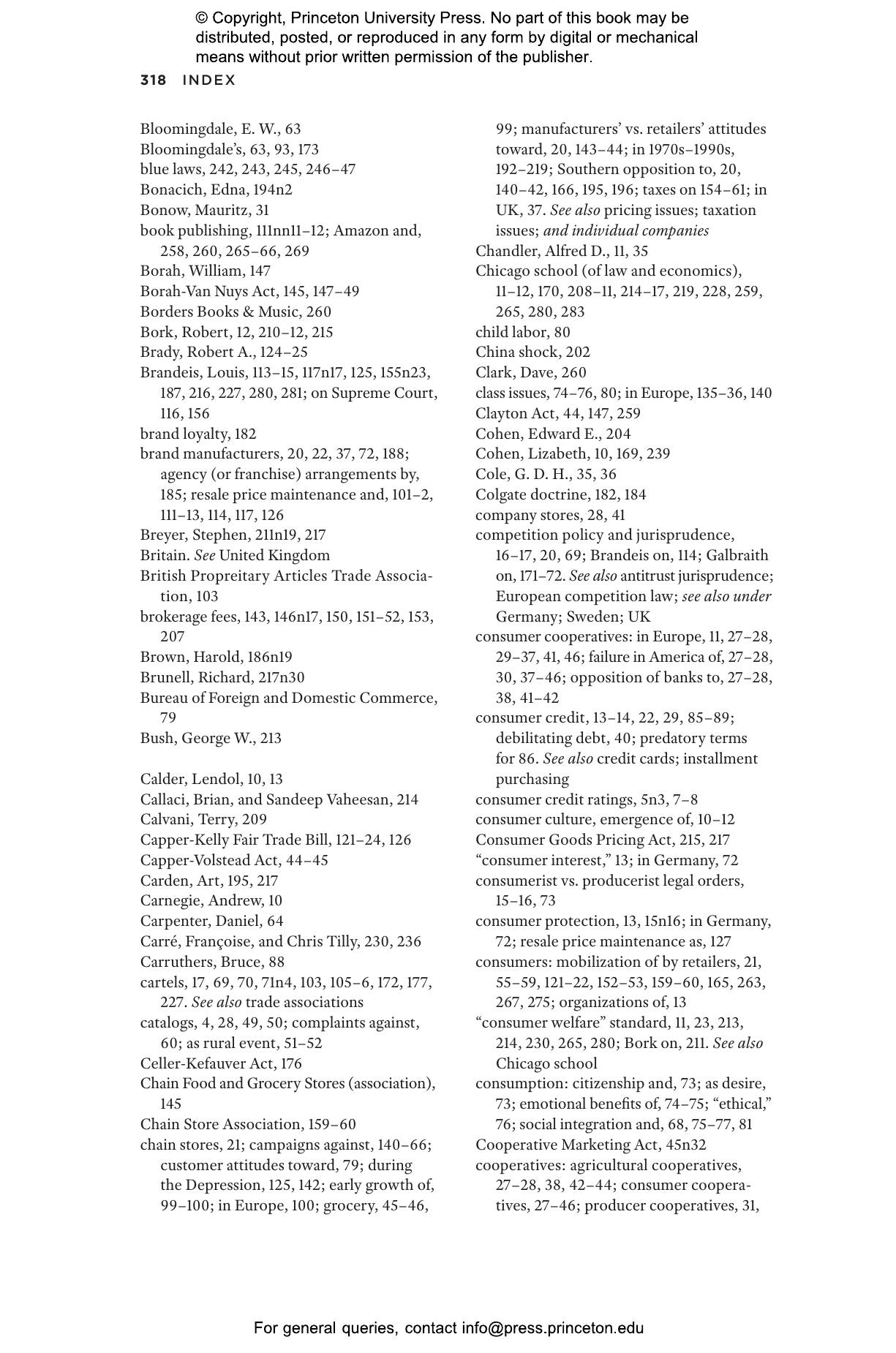 © Copyright, Princeton University Press. No part of this book may be distributed, posted, or reproduced in any form by digital or mechanical means without prior written permission of the publisher.

318 INDEX

Bloomingdale, E. W., 63
Bloomingdale's, 63, 93, 173
blue laws, 242, 243, 245, 246–47
Bonacich, Edna, 194n2
Bonow, Mauritz, 31
book publishing, 111nn11–12; Amazon and, 258, 260, 265–66, 269
Borah, William, 147
Borah-Van Nuys Act, 145, 147–49
Borders Books & Music, 260
Bork, Robert, 12, 210–12, 215
Brady, Robert A., 124–25
Brandeis, Louis, 113–15, 117n17, 125, 155n23, 187, 216, 227, 280, 281; on Supreme Court, 116, 156
brand loyalty, 182
brand manufacturers, 20, 22, 37, 72, 188; agency (or franchise) arrangements by, 185; resale price maintenance and, 101–2, 111–13, 114, 117, 126
Breyer, Stephen, 211n19, 217
Britain. See United Kingdom
British Propreitary Articles Trade Association, 103
brokerage fees, 143, 146n17, 150, 151–52, 153, 207
Brown, Harold, 186n19
Brunell, Richard, 217n30
Bureau of Foreign and Domestic Commerce, 79
Bush, George W., 213

Calder, Lendol, 10, 13
Callaci, Brian, and Sandeep Vaheesan, 214
Calvani, Terry, 209
Capper-Kelly Fair Trade Bill, 121–24, 126
Capper-Volstead Act, 44–45
Carden, Art, 195, 217
Carnegie, Andrew, 10
Carpenter, Daniel, 64
Carré, Françoise, and Chris Tilly, 230, 236
Carruthers, Bruce, 88
cartels, 17, 69, 70, 71n4, 103, 105–6, 172, 177, 227. See also trade associations
catalogs, 4, 28, 49, 50; complaints against, 60; as rural event, 51–52
Celler-Kefauver Act, 176
Chain Food and Grocery Stores (association), 145
Chain Store Association, 159–60
chain stores, 21; campaigns against, 140–66; customer attitudes toward, 79; during the Depression, 125, 142; early growth of, 99–100; in Europe, 100; grocery, 45–46, 99; manufacturers' vs. retailers' attitudes toward, 20, 143–44; in 1970s–1990s, 192–219; Southern opposition to, 20, 140–42, 166, 195, 196; taxes on 154–61; in UK, 37. See also pricing issues; taxation issues; and individual companies
Chandler, Alfred D., 11, 35
Chicago school (of law and economics), 11–12, 170, 208–11, 214–17, 219, 228, 259, 265, 280, 283
child labor, 80
China shock, 202
Clark, Dave, 260
class issues, 74–76, 80; in Europe, 135–36, 140
Clayton Act, 44, 147, 259
Cohen, Edward E., 204
Cohen, Lizabeth, 10, 169, 239
Cole, G. D. H., 35, 36
Colgate doctrine, 182, 184
company stores, 28, 41
competition policy and jurisprudence, 16–17, 20, 69; Brandeis on, 114; Galbraith on, 171–72. See also antitrust jurisprudence; European competition law; see also under Germany; Sweden; UK
consumer cooperatives: in Europe, 11, 27–28, 29–37, 41, 46; failure in America of, 27–28, 30, 37–46; opposition of banks to, 27–28, 38, 41–42
consumer credit, 13–14, 22, 29, 85–89; debilitating debt, 40; predatory terms for 86. See also credit cards; installment purchasing
consumer credit ratings, 5n3, 7–8
consumer culture, emergence of, 10–12
Consumer Goods Pricing Act, 215, 217
"consumer interest," 13; in Germany, 72
consumerist vs. producerist legal orders, 15–16, 73
consumer protection, 13, 15n16; in Germany, 72; resale price maintenance as, 127
consumers: mobilization of by retailers, 21, 55–59, 121–22, 152–53, 159–60, 165, 263, 267, 275; organizations of, 13
"consumer welfare" standard, 11, 23, 213, 214, 230, 265, 280; Bork on, 211. See also Chicago school
consumption: citizenship and, 73; as desire, 73; emotional benefits of, 74–75; "ethical," 76; social integration and, 68, 75–77, 81
Cooperative Marketing Act, 45n32
cooperatives: agricultural cooperatives, 27–28, 38, 42–44; consumer cooperatives, 27–46; producer cooperatives, 31,

For general queries, contact info@press.princeton.edu